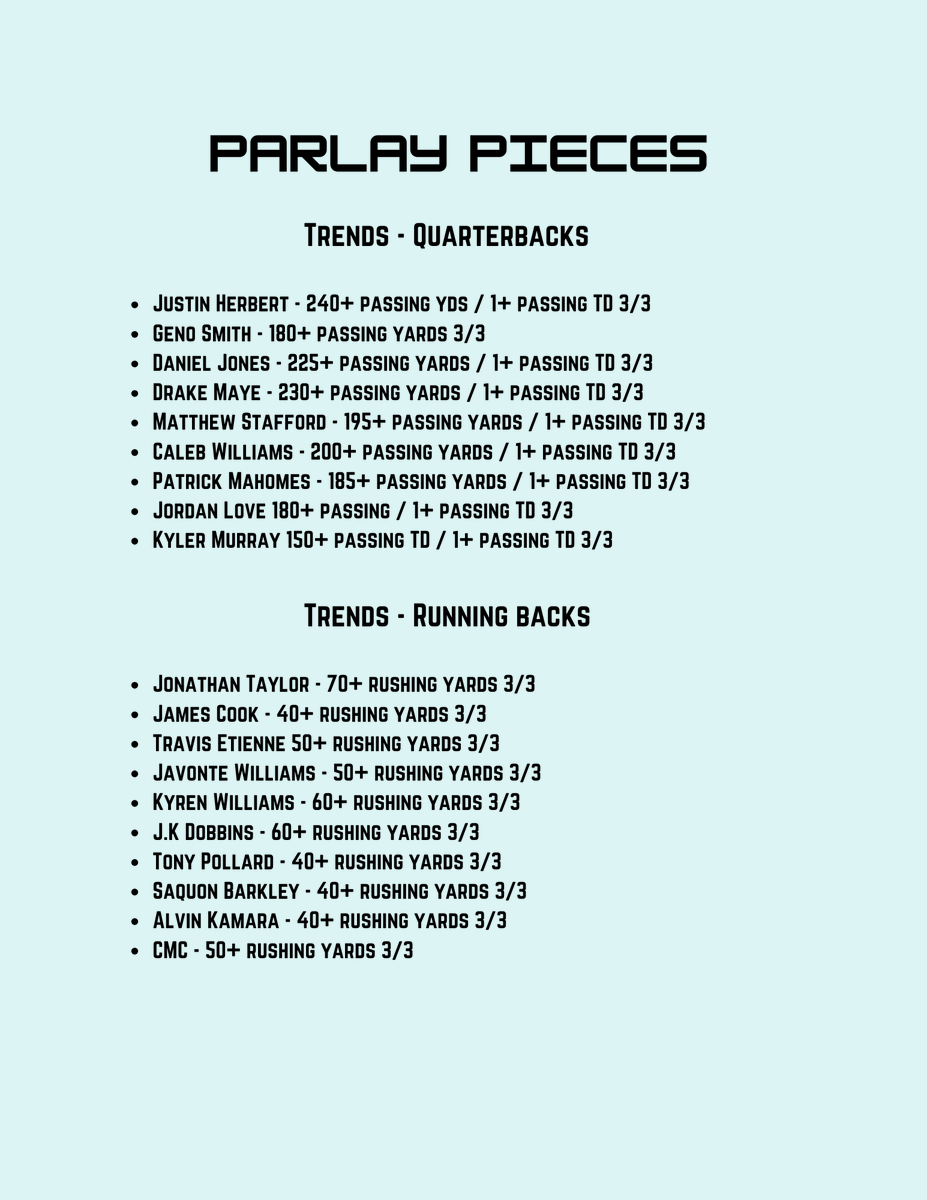 PARLAY PIECES

Trends - Quarterbacks

- Justin Herbert - 240+ passing yds / 1+ passing TD 3/3
- Geno Smith - 180+ passing yards 3/3
- Daniel Jones - 225+ passing yards / 1+ passing TD 3/3
- Drake Maye - 230+ passing yards / 1+ passing TD 3/3
- Matthew Stafford - 195+ passing yards / 1+ passing TD 3/3
- Caleb Williams - 200+ passing yards / 1+ passing TD 3/3
- Patrick Mahomes - 185+ passing yards / 1+ passing TD 3/3
- Jordan Love 180+ passing / 1+ passing TD 3/3
- Kyler Murray 150+ passing TD / 1+ passing TD 3/3

Trends - Running backs

- Jonathan Taylor - 70+ rushing yards 3/3
- James Cook - 40+ rushing yards 3/3
- Travis Etienne 50+ rushing yards 3/3
- Javonte Williams - 50+ rushing yards 3/3
- Kyren Williams - 60+ rushing yards 3/3
- J.K Dobbins - 60+ rushing yards 3/3
- Tony Pollard - 40+ rushing yards 3/3
- Saquon Barkley - 40+ rushing yards 3/3
- Alvin Kamara - 40+ rushing yards 3/3
- CMC - 50+ rushing yards 3/3